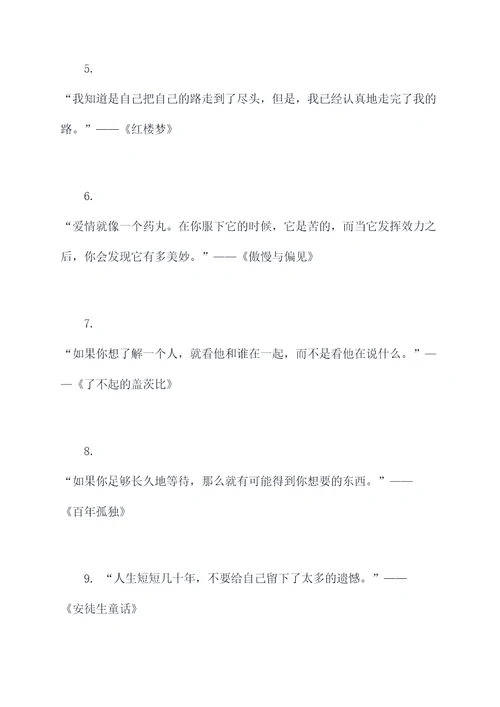 5.

“我知道是自己把自己的路走到了尽头，但是，我已经认真地走完了我的路。”——《红楼梦》

6.

“爱情就像一个药丸。在你服下它的时候，它是苦的，而当它发挥效力之后，你会发现它有多美妙。”——《傲慢与偏见》

7.

“如果你想了解一个人，就看他和谁在一起，而不是看他在说什么。”——《了不起的盖茨比》

8.

“如果你足够长久地等待，那么就有可能得到你想要的东西。”——《百年孤独》

9. “人生短短几十年，不要给自己留下了太多的遗憾。”——《安徒生童话》